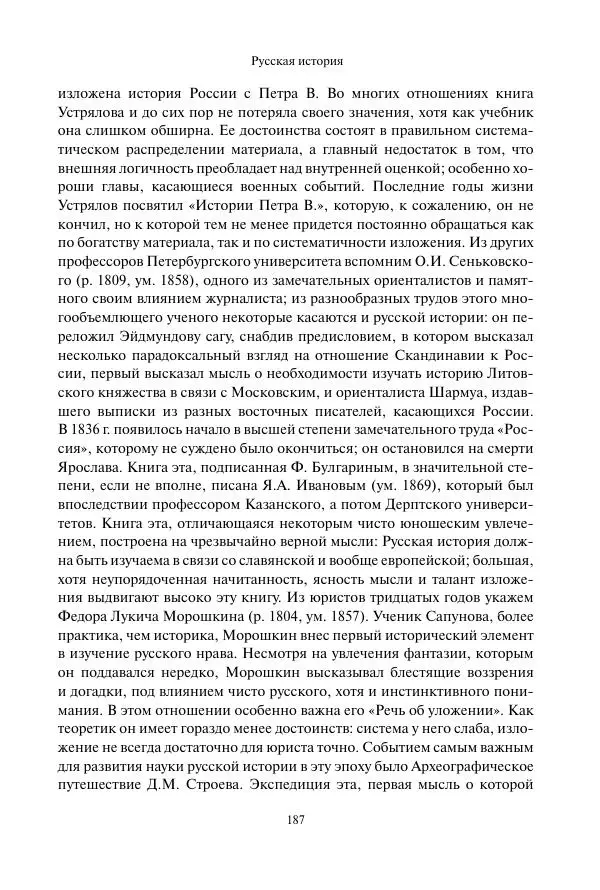 Русская история

изложена история России с Петра В. Во многих отношениях книга Устрялова и до сих пор не потеряла своего значения, хотя как учебник она слишком обширна. Ее достоинства состоят в правильном систематическом распределении материала, а главный недостаток в том, что внешняя логичность преобладает над внутренней оценкой; особенно хороши главы, касающиеся военных событий. Последние годы жизни Устрялов посвятил «Истории Петра В.», которую, к сожалению, он не кончил, но к которой тем не менее придется постоянно обращаться как по богатству материала, так и по систематичности изложения. Из других профессоров Петербургского университета вспомним О.И. Сеньковского (р. 1809, ум. 1858), одного из замечательных ориенталистов и памятного своим влиянием журналиста; из разнообразных трудов этого многообъемлющего ученого некоторые касаются и русской истории: он переложил Эйдмундову сагу, снабдив предисловием, в котором высказал несколько парадоксальный взгляд на отношение Скандинавии к России, первый высказал мысль о необходимости изучать историю Литовского княжества в связи с Московским, и ориенталиста Шармуа, издавшего выписки из разных восточных писателей, касающихся России. В 1836 г. появилось начало в высшей степени замечательного труда «Россия», которому не суждено было окончиться; он остановился на смерти Ярослава. Книга эта, подписанная Ф. Булгариным, в значительной степени, если не вполне, писана Я.А. Ивановым (ум. 1869), который был впоследствии профессором Казанского, а потом Дерптского университетов. Книга эта, отличающаяся некоторым чисто юношеским увлечением, построена на чрезвычайно верной мысли: Русская история должна быть изучаема в связи со славянской и вообще европейской; большая, хотя неупорядоченная начитанность, ясность мысли и талант изложения выдвигают высоко эту книгу. Из юристов тридцатых годов укажем Федора Лукича Морошкина (р. 1804, ум. 1857). Ученик Сапунова, более практика, чем историка, Морошкин внес первый исторический элемент в изучение русского нрава. Несмотря на увлечения фантазии, которым он поддавался нередко, Морошкин высказывал блестящие воззрения и догадки, под влиянием чисто русского, хотя и инстинктивного понимания. В этом отношении особенно важна его «Речь об уложении». Как теоретик он имеет гораздо менее достоинств: система у него слаба, изложение не всегда достаточно для юриста точно. Событием самым важным для развития науки русской истории в эту эпоху было Археографическое путешествие Д.М. Строева. Экспедиция эта, первая мысль о которой

187